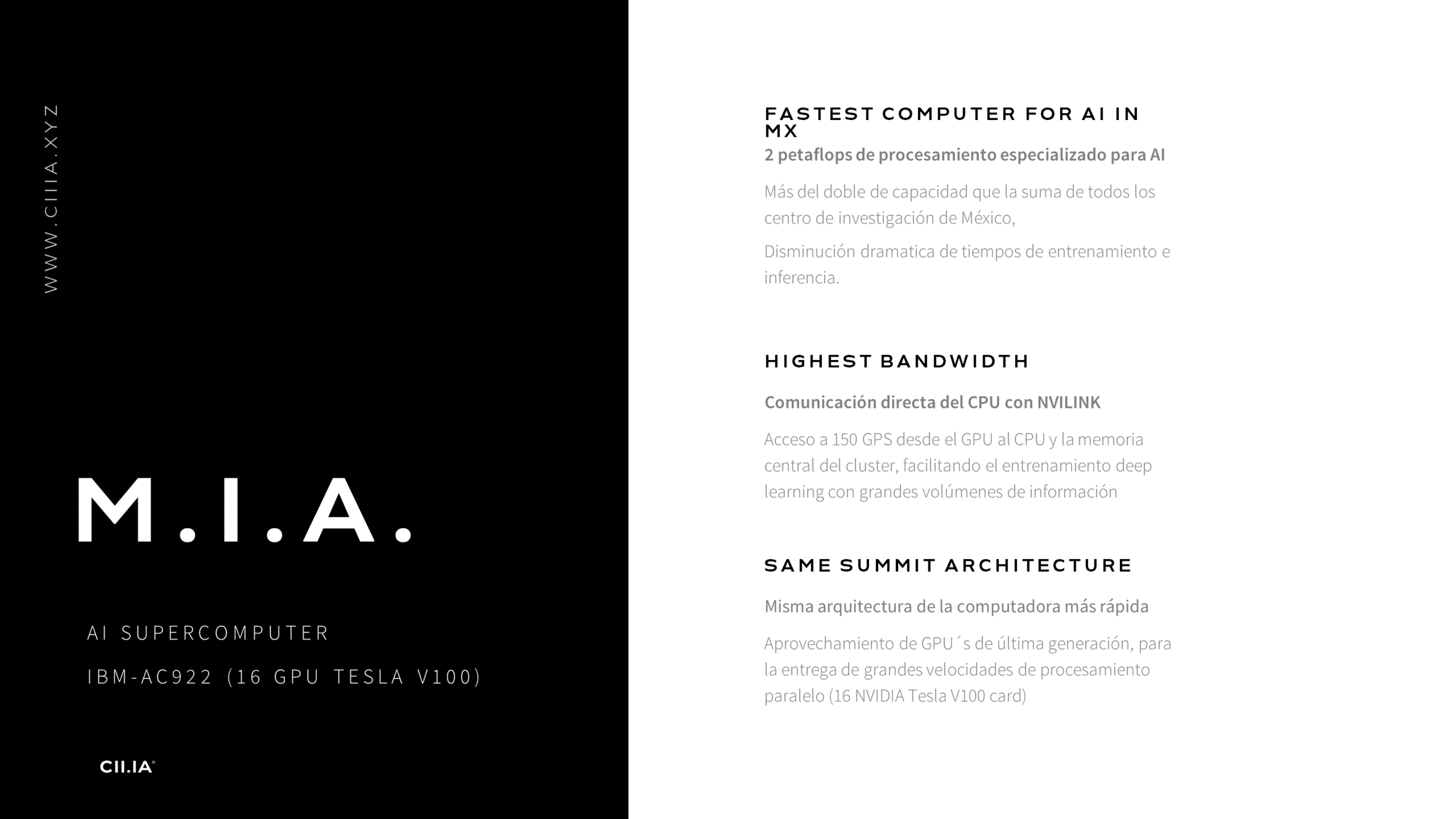 WWW.CIIIA.XYZ

M.I.A.

AI SUPERCOMPUTER

IBM-AC922 (16 GPU TESLA V100)

CII.IA

FASTEST COMPUTER FOR AI IN MX

2 petaflops de procesamiento especializado para AI

Más del doble de capacidad que la suma de todos los centro de investigación de México,

Disminución dramatica de tiempos de entrenamiento e inferencia.

HIGHEST BANDWIDTH

Comunicación directa del CPU con NVILINK

Acceso a 150 GPS desde el GPU al CPU y la memoria central del cluster, facilitando el entrenamiento deep learning con grandes volúmenes de información

SAME SUMMIT ARCHITECTURE

Misma arquitectura de la computadora más rápida

Aprovechamiento de GPU´s de última generación, para la entrega de grandes velocidades de procesamiento paralelo (16 NVIDIA Tesla V100 card)